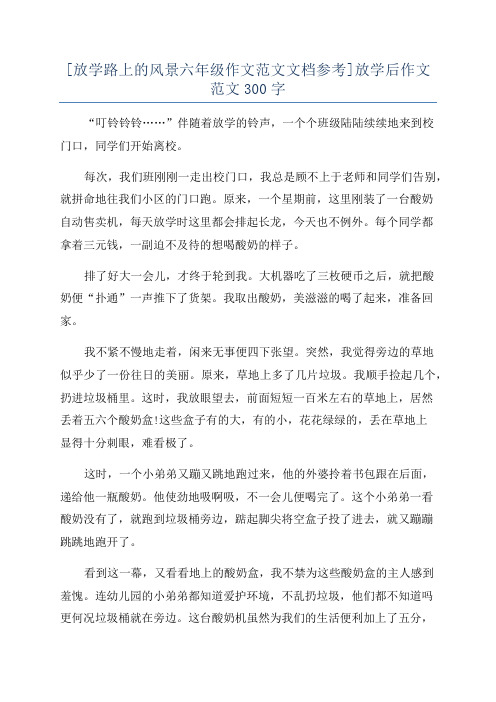 [放学路上的风景六年级作文范文文档参考]放学后作文范文 300 字

“叮铃铃铃……”伴随着放学的铃声，一个个班级陆陆续续地来到校门口，同学们开始离校。

每次，我们班刚刚一走出校门口，我总是顾不上于老师和同学们告别，就拼命地往我们小区的门口跑。原来，一个星期前，这里刚装了一台酸奶自动售卖机，每天放学时这里都会排起长龙，今天也不例外。每个同学都拿着三元钱，一副迫不及待的想喝酸奶的样子。

排了好大一会儿，才终于轮到我。大机器吃了三枚硬币之后，就把酸奶便“扑通”一声推下了货架。我取出酸奶，美滋滋的喝了起来，准备回家。

我不紧不慢地走着，闲来无事便四下张望。突然，我觉得旁边的草地似乎少了一份往日的美丽。原来，草地上多了几片垃圾。我顺手捡起几个，扔进垃圾桶里。这时，我放眼望去，前面短短一百米左右的草地上，居然丢着五六个酸奶盒!这些盒子有的大，有的小，花花绿绿的，丢在草地上显得十分刺眼，难看极了。

这时，一个小弟弟又蹦又跳地跑过来，他的外婆拎着书包跟在后面，递给他一瓶酸奶。他使劲地吸啊吸，不一会儿便喝完了。这个小弟弟一看酸奶没有了，就跑到垃圾桶旁边，踮起脚尖将空盒子投了进去，就又蹦蹦跳跳地跑开了。

看到这一幕，又看看地上的酸奶盒，我不禁为这些酸奶盒的主人感到羞愧。连幼儿园的小弟弟都知道爱护环境，不乱扔垃圾，他们都不知道吗更何况垃圾桶就在旁边。这台酸奶机虽然为我们的生活便利加上了五分，